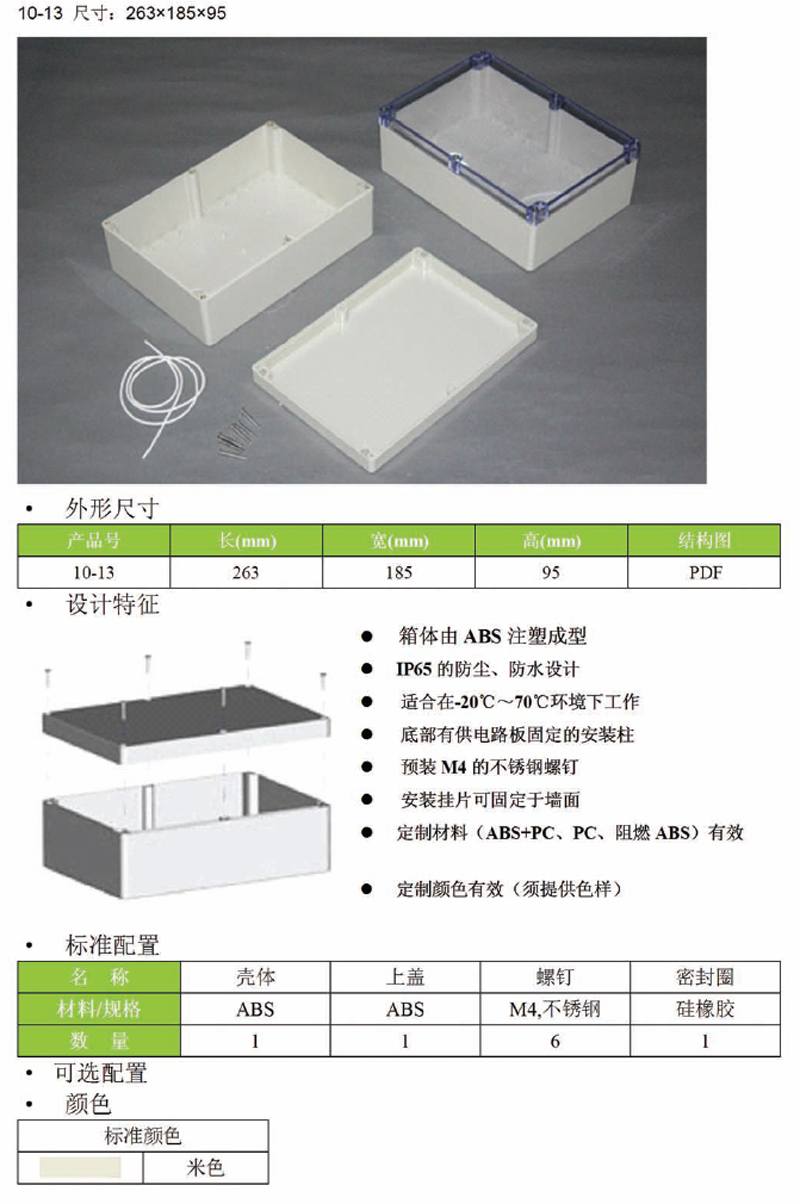 10-13 尺寸：263×185×95

• 外形尺寸

| 产品号 | 长(mm) | 宽(mm) | 高(mm) | 结构图 |
|---|---|---|---|---|
| 10-13 | 263 | 185 | 95 | PDF |

• 设计特征

● 箱体由 ABS 注塑成型
● IP65 的防尘、防水设计
● 适合在-20℃～70℃环境下工作
● 底部有供电路板固定的安装柱
● 预装 M4 的不锈钢螺钉
● 安装挂片可固定于墙面
● 定制材料（ABS+PC、PC、阻燃 ABS）有效
● 定制颜色有效（须提供色样）

• 标准配置

| 名 称 | 壳体 | 上盖 | 螺钉 | 密封圈 |
|---|---|---|---|---|
| 材料/规格 | ABS | ABS | M4,不锈钢 | 硅橡胶 |
| 数 量 | 1 | 1 | 6 | 1 |

• 可选配置
• 颜色

| 标准颜色 | |
|---|---|
| | 米色 |